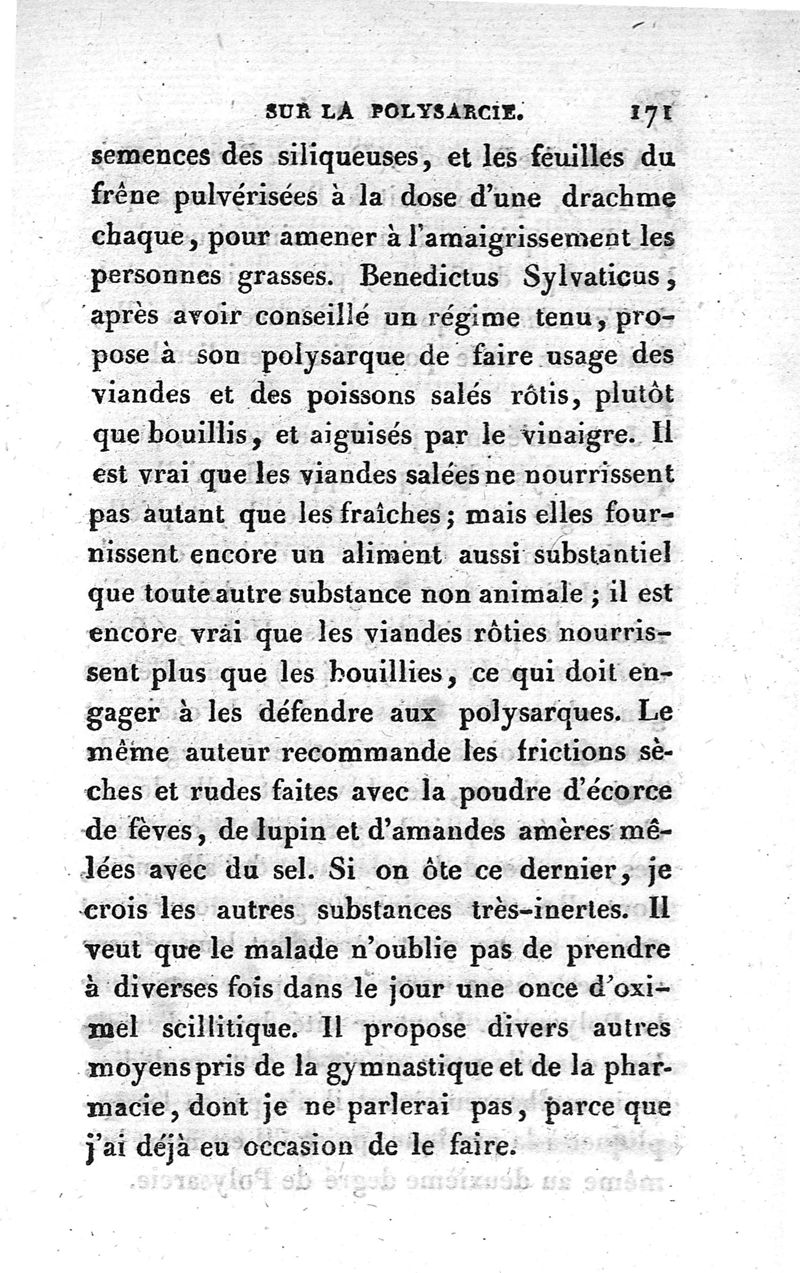 SUR LA POLYSARCIE. 171

semences des siliqueuses, et les feuilles du frêne pulvérisées à la dose d'une drachme chaque, pour amener à l'amaigrissement les personnes grasses. Benedictus Sylvaticus, après avoir conseillé un régime tenu, propose à son polysarque de faire usage des viandes et des poissons salés rôtis, plutôt que bouillis, et aiguisés par le vinaigre. Il est vrai que les viandes salées ne nourrissent pas autant que les fraîches; mais elles fournissent encore un aliment aussi substantiel que toute autre substance non animale; il est encore vrai que les viandes rôties nourrissent plus que les bouillies, ce qui doit engager à les défendre aux polysarques. Le même auteur recommande les frictions sèches et rudes faites avec la poudre d'écorce de fèves, de lupin et d'amandes amères mêlées avec du sel. Si on ôte ce dernier, je crois les autres substances très-inertes. Il veut que le malade n'oublie pas de prendre à diverses fois dans le jour une once d'oximel scillitique. Il propose divers autres moyens pris de la gymnastique et de la pharmacie, dont je ne parlerai pas, parce que j'ai déjà eu occasion de le faire.